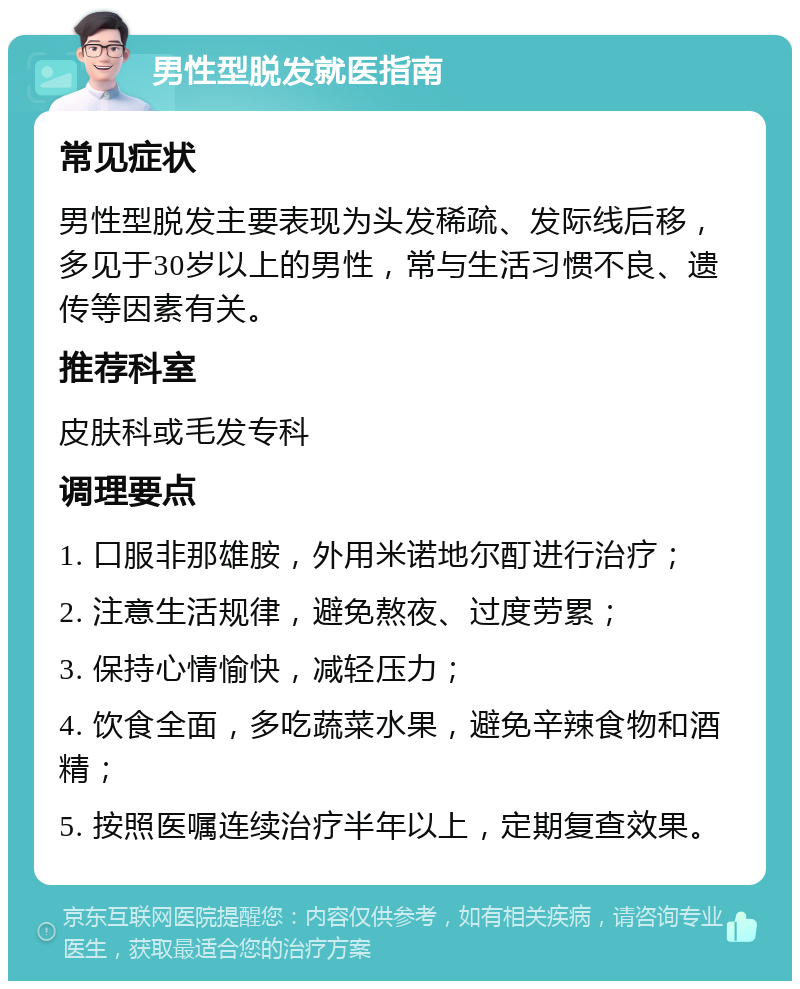 男性型脱发就医指南

常见症状

男性型脱发主要表现为头发稀疏、发际线后移，多见于30岁以上的男性，常与生活习惯不良、遗传等因素有关。

推荐科室

皮肤科或毛发专科

调理要点

1. 口服非那雄胺，外用米诺地尔酊进行治疗；

2. 注意生活规律，避免熬夜、过度劳累；

3. 保持心情愉快，减轻压力；

4. 饮食全面，多吃蔬菜水果，避免辛辣食物和酒精；

5. 按照医嘱连续治疗半年以上，定期复查效果。

京东互联网医院提醒您：内容仅供参考，如有相关疾病，请咨询专业医生，获取最适合您的治疗方案